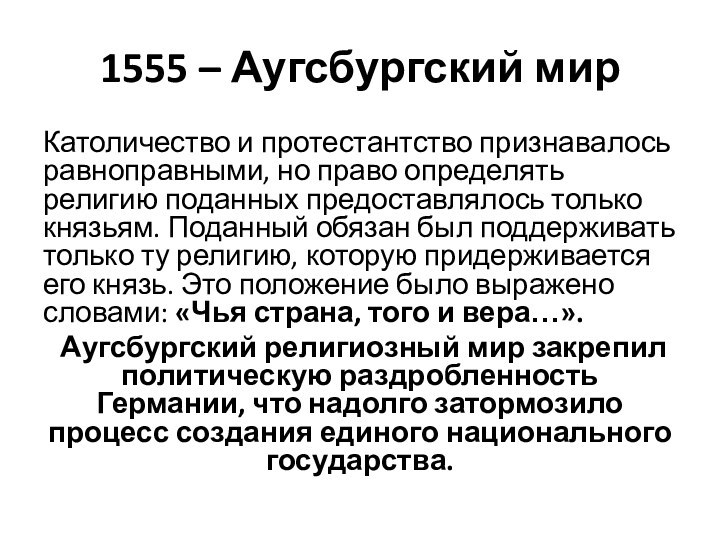 1555 – Аугсбургский мир

Католичество и протестантство признавалось равноправными, но право определять религию поданных предоставлялось только князьям. Поданный обязан был поддерживать только ту религию, которую придерживается его князь. Это положение было выражено словами: «Чья страна, того и вера…».

Аугсбургский религиозный мир закрепил политическую раздробленность Германии, что надолго затормозило процесс создания единого национального государства.